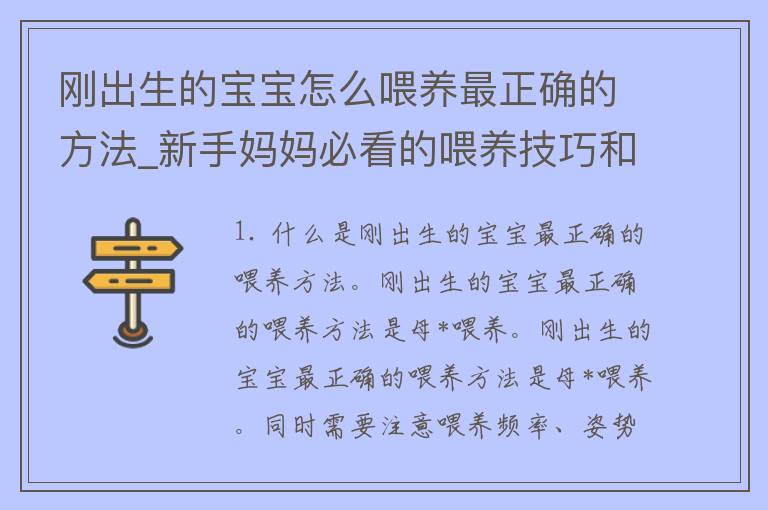 刚出生的宝宝怎么喂养最正确的方法_新手妈妈必看的喂养技巧和

1. 什么是刚出生的宝宝最正确的喂养方法。刚出生的宝宝最正确的喂养方法是母*喂养。刚出生的宝宝最正确的喂养方法是母*喂养。同时需要注意喂养频率、姿势